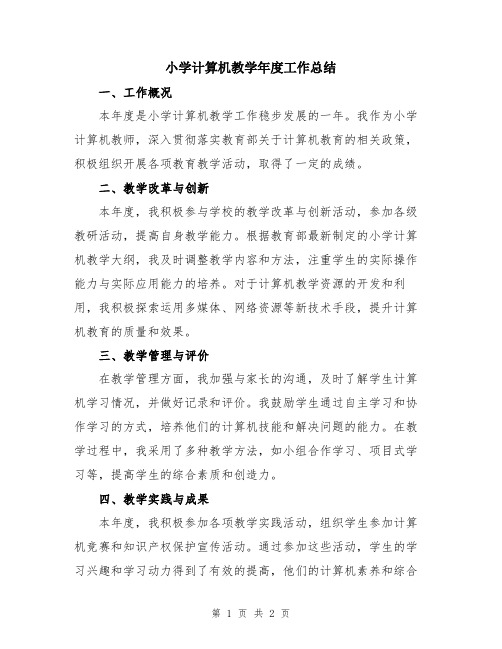 小学计算机教学年度工作总结

一、工作概况

本年度是小学计算机教学工作稳步发展的一年。我作为小学计算机教师，深入贯彻落实教育部关于计算机教育的相关政策，积极组织开展各项教育教学活动，取得了一定的成绩。

二、教学改革与创新

本年度，我积极参与学校的教学改革与创新活动，参加各级教研活动，提高自身教学能力。根据教育部最新制定的小学计算机教学大纲，我及时调整教学内容和方法，注重学生的实际操作能力与实际应用能力的培养。对于计算机教学资源的开发和利用，我积极探索运用多媒体、网络资源等新技术手段，提升计算机教育的质量和效果。

三、教学管理与评价

在教学管理方面，我加强与家长的沟通，及时了解学生计算机学习情况，并做好记录和评价。我鼓励学生通过自主学习和协作学习的方式，培养他们的计算机技能和解决问题的能力。在教学过程中，我采用了多种教学方法，如小组合作学习、项目式学习等，提高学生的综合素质和创造力。

四、教学实践与成果

本年度，我积极参加各项教学实践活动，组织学生参加计算机竞赛和知识产权保护宣传活动。通过参加这些活动，学生的学习兴趣和学习动力得到了有效的提高，他们的计算机素养和综合

第 1 页 共 2 页